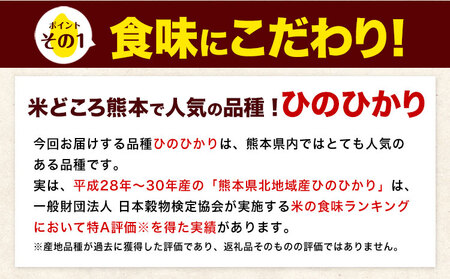 ポイント
その1
食味にこだわり!

米どころ熊本で人気の品種!ひのひかり

今回お届けする品種ひのひかりは、熊本県内ではとても人気のある品種です。
実は、平成28年～30年産の「熊本県北地域産ひのひかり」は、一般財団法人 日本穀物検定協会が実施する米の食味ランキングにおいて特A評価※を得た実績があります。
※産地品種が過去に獲得した評価であり、返礼品そのものの評価ではありません。